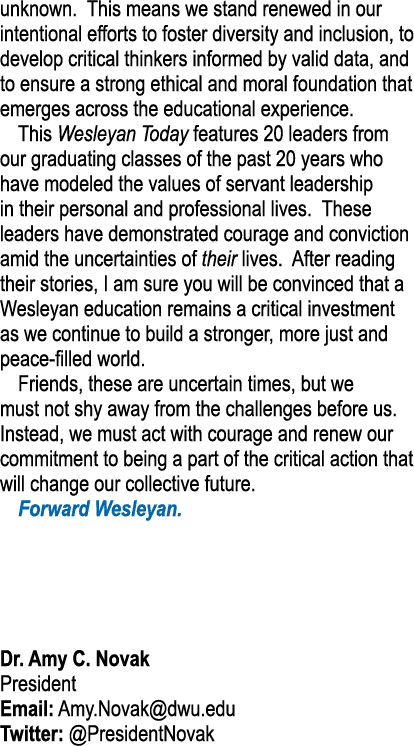 unknown. This means we stand renewed in our intentional efforts to foster diversity and inclusion, to develop critical thinkers informed by valid data, and to ensure a strong ethical and moral foundation that emerges across the educational experience.

This Wesleyan Today features 20 leaders from our graduating classes of the past 20 years who have modeled the values of servant leadership in their personal and professional lives. These leaders have demonstrated courage and conviction amid the uncertainties of their lives. After reading their stories, I am sure you will be convinced that a Wesleyan education remains a critical investment as we continue to build a stronger, more just and peace-filled world.

Friends, these are uncertain times, but we must not shy away from the challenges before us. Instead, we must act with courage and renew our commitment to being a part of the critical action that will change our collective future.

Forward Wesleyan.

Dr. Amy C. Novak
President
Email: Amy.Novak@dwu.edu
Twitter: @PresidentNovak